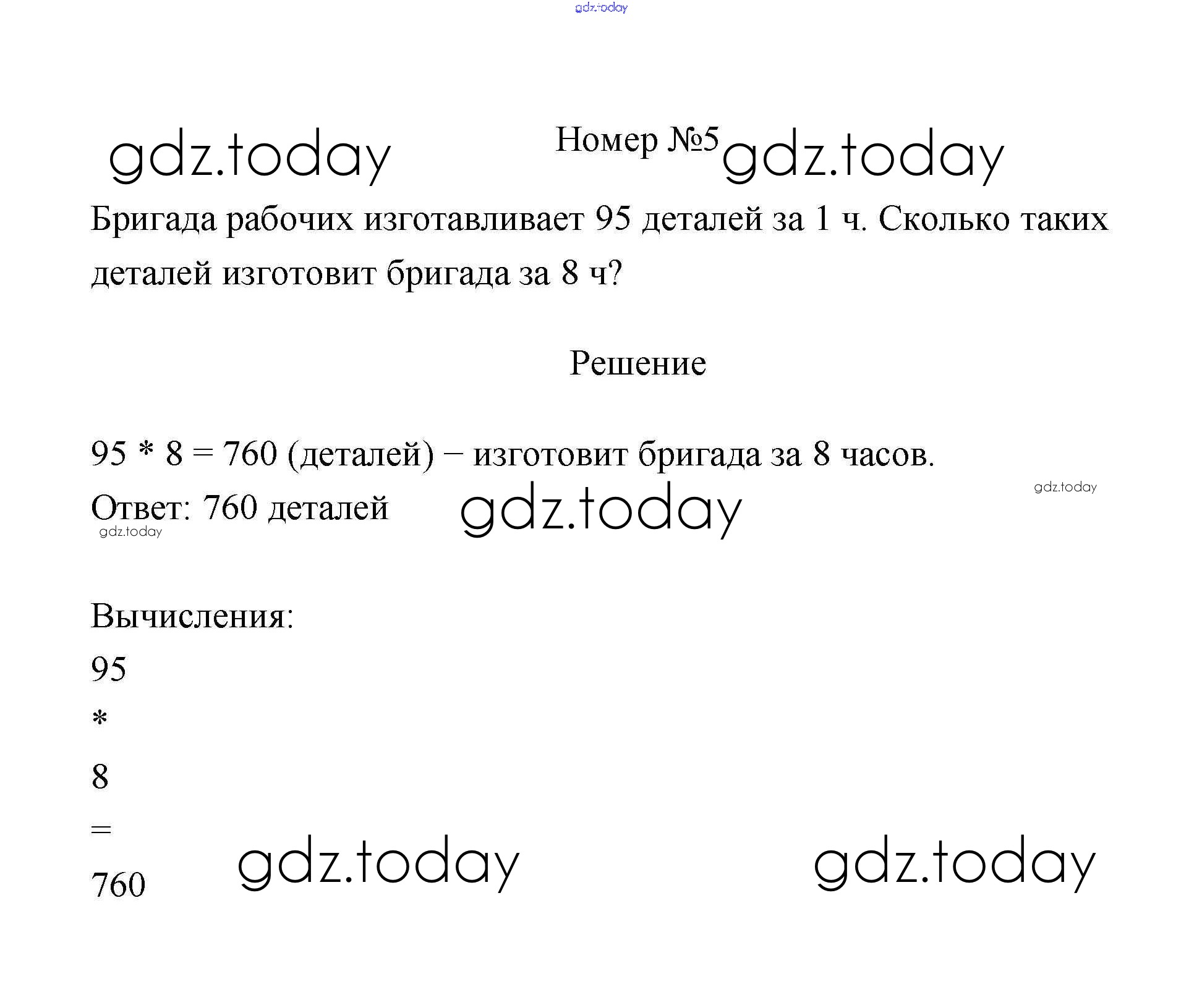 gdz.today

gdz.today

Номер №5 gdz.today

Бригада рабочих изготавливает 95 деталей за 1 ч. Сколько таких деталей изготовит бригада за 8 ч?

Решение

95 * 8 = 760 (деталей) − изготовит бригада за 8 часов.

gdz.today

Ответ: 760 деталей gdz.today

gdz.today

Вычисления:

95

*

8

=

760 gdz.today gdz.today